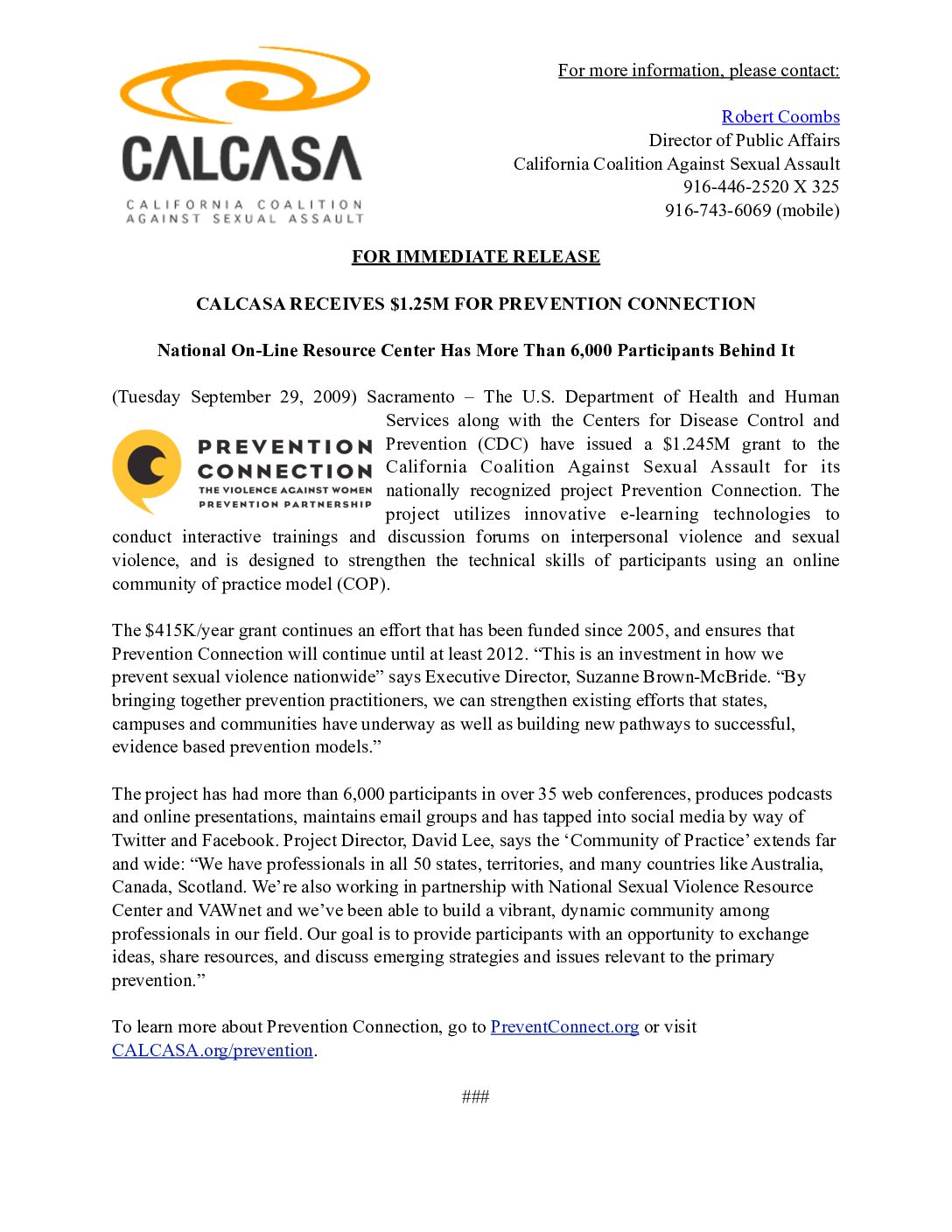 CALCASA
CALIFORNIA COALITION AGAINST SEXUAL ASSAULT

For more information, please contact:

Robert Coombs
Director of Public Affairs
California Coalition Against Sexual Assault
916-446-2520 X 325
916-743-6069 (mobile)

FOR IMMEDIATE RELEASE

CALCASA RECEIVES $1.25M FOR PREVENTION CONNECTION

National On-Line Resource Center Has More Than 6,000 Participants Behind It

PREVENTION CONNECTION
THE VIOLENCE AGAINST WOMEN PREVENTION PARTNERSHIP

(Tuesday September 29, 2009) Sacramento – The U.S. Department of Health and Human Services along with the Centers for Disease Control and Prevention (CDC) have issued a $1.245M grant to the California Coalition Against Sexual Assault for its nationally recognized project Prevention Connection. The project utilizes innovative e-learning technologies to conduct interactive trainings and discussion forums on interpersonal violence and sexual violence, and is designed to strengthen the technical skills of participants using an online community of practice model (COP).

The $415K/year grant continues an effort that has been funded since 2005, and ensures that Prevention Connection will continue until at least 2012. “This is an investment in how we prevent sexual violence nationwide” says Executive Director, Suzanne Brown-McBride. “By bringing together prevention practitioners, we can strengthen existing efforts that states, campuses and communities have underway as well as building new pathways to successful, evidence based prevention models.”

The project has had more than 6,000 participants in over 35 web conferences, produces podcasts and online presentations, maintains email groups and has tapped into social media by way of Twitter and Facebook. Project Director, David Lee, says the ‘Community of Practice’ extends far and wide: “We have professionals in all 50 states, territories, and many countries like Australia, Canada, Scotland. We’re also working in partnership with National Sexual Violence Resource Center and VAWnet and we’ve been able to build a vibrant, dynamic community among professionals in our field. Our goal is to provide participants with an opportunity to exchange ideas, share resources, and discuss emerging strategies and issues relevant to the primary prevention.”

To learn more about Prevention Connection, go to PreventConnect.org or visit CALCASA.org/prevention.

###